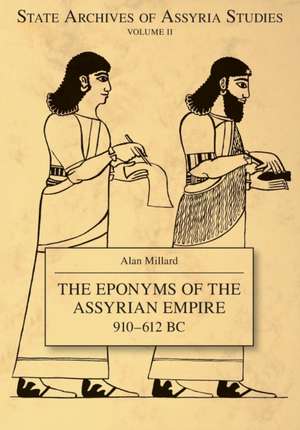 STATE ARCHIVES OF ASSYRIA STUDIES
VOLUME II

Alan Millard

THE EPONYMS OF THE ASSYRIAN EMPIRE
910–612 BC